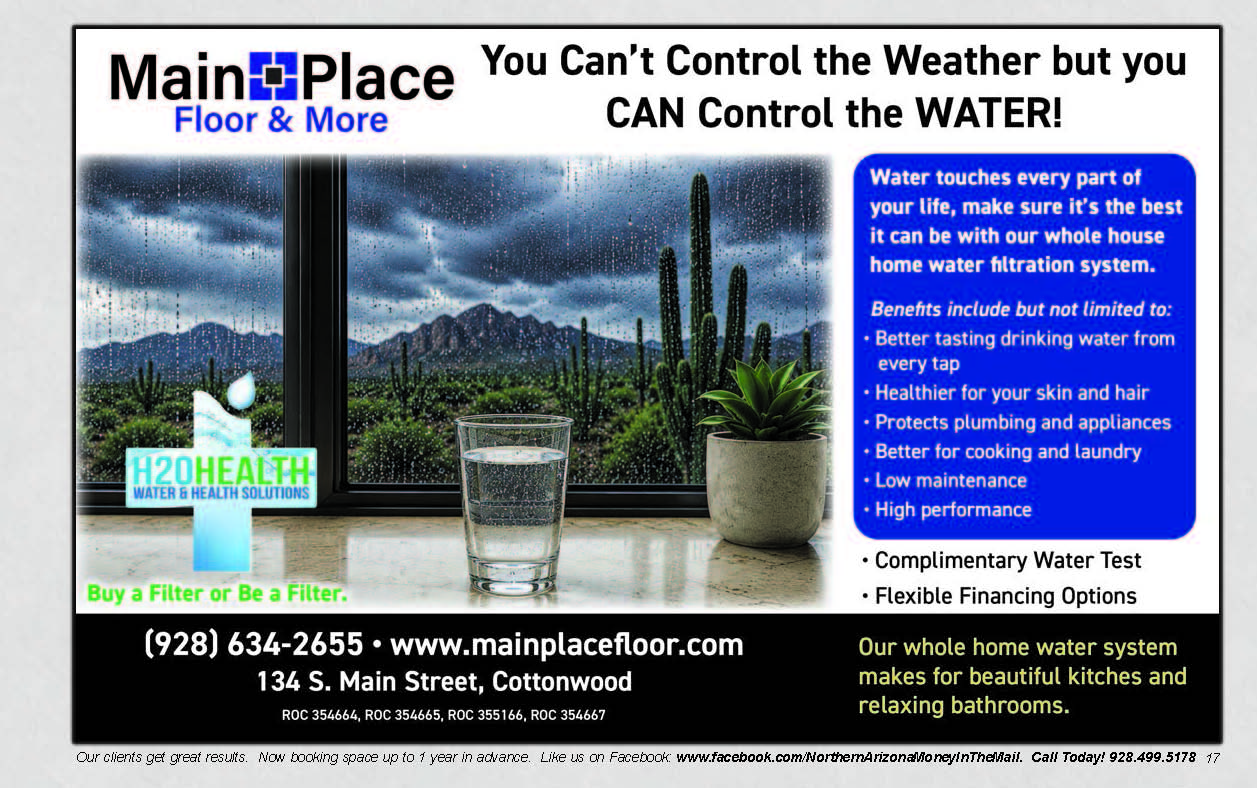 Main Place
Floor & More

You Can't Control the Weather but you CAN Control the WATER!

H2OHEALTH
WATER & HEALTH SOLUTIONS

Buy a Filter or Be a Filter.

Water touches every part of your life, make sure it's the best it can be with our whole house home water filtration system.

Benefits include but not limited to:
• Better tasting drinking water from every tap
• Healthier for your skin and hair
• Protects plumbing and appliances
• Better for cooking and laundry
• Low maintenance
• High performance

• Complimentary Water Test
• Flexible Financing Options

(928) 634-2655 • www.mainplacefloor.com
134 S. Main Street, Cottonwood
ROC 354664, ROC 354665, ROC 355166, ROC 354667

Our whole home water system makes for beautiful kitches and relaxing bathrooms.

Our clients get great results. Now booking space up to 1 year in advance. Like us on Facebook: www.facebook.com/NorthernArizonaMoneyInTheMail. Call Today! 928.499.5178 17